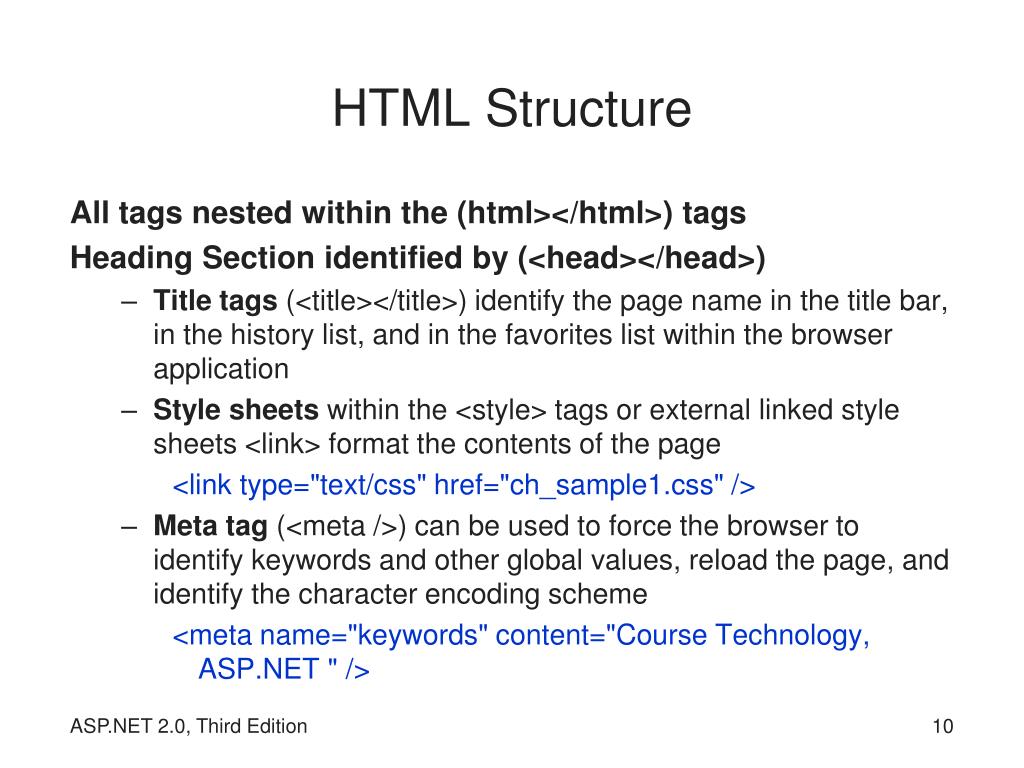 HTML Structure

All tags nested within the (html></html>) tags

Heading Section identified by (<head></head>)

– Title tags (<title></title>) identify the page name in the title bar, in the history list, and in the favorites list within the browser application

– Style sheets within the <style> tags or external linked style sheets <link> format the contents of the page

<link type="text/css" href="ch_sample1.css" />

– Meta tag (<meta />) can be used to force the browser to identify keywords and other global values, reload the page, and identify the character encoding scheme

<meta name="keywords" content="Course Technology, ASP.NET " />

ASP.NET 2.0, Third Edition

10